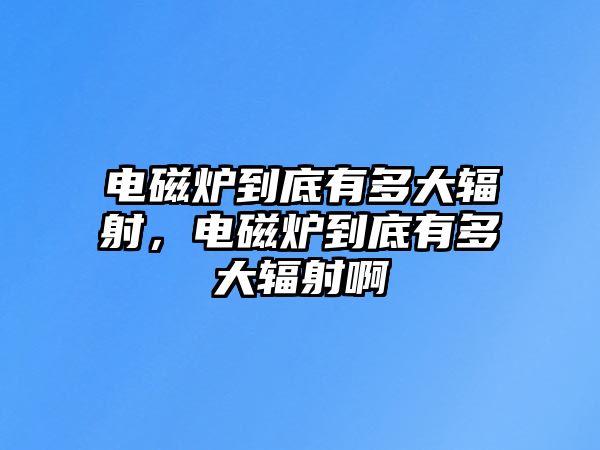 电磁炉到底有多大辐射，电磁炉到底有多大辐射啊